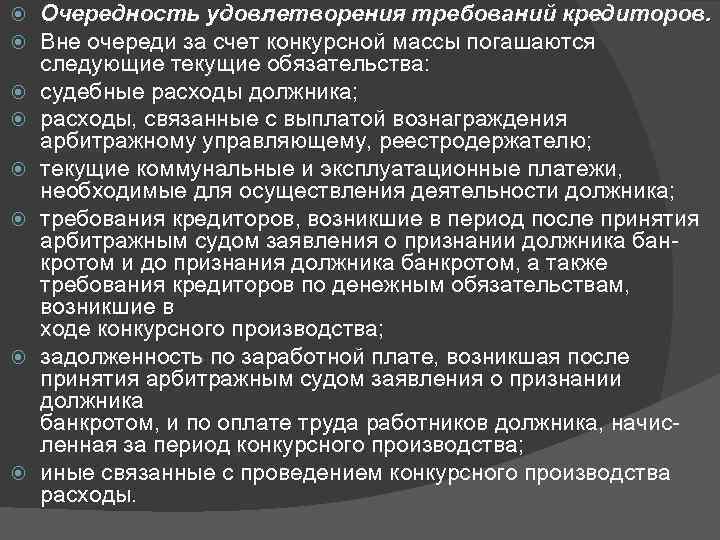 • Очередность удовлетворения требований кредиторов.
• Вне очереди за счет конкурсной массы погашаются следующие текущие обязательства:
• судебные расходы должника;
• расходы, связанные с выплатой вознаграждения арбитражному управляющему, реестродержателю;
• текущие коммунальные и эксплуатационные платежи, необходимые для осуществления деятельности должника;
• требования кредиторов, возникшие в период после принятия арбитражным судом заявления о признании должника банкротом и до признания должника банкротом, а также требования кредиторов по денежным обязательствам, возникшие в ходе конкурсного производства;
• задолженность по заработной плате, возникшая после принятия арбитражным судом заявления о признании должника банкротом, и по оплате труда работников должника, начисленная за период конкурсного производства;
• иные связанные с проведением конкурсного производства расходы.